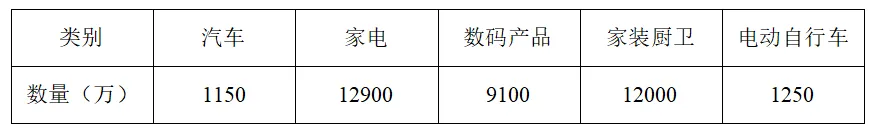 | 类别 | 汽车 | 家电 | 数码产品 | 家装厨卫 | 电动自行车 |
|---|---|---|---|---|---|
| 数量（万） | 1150 | 12900 | 9100 | 12000 | 1250 |